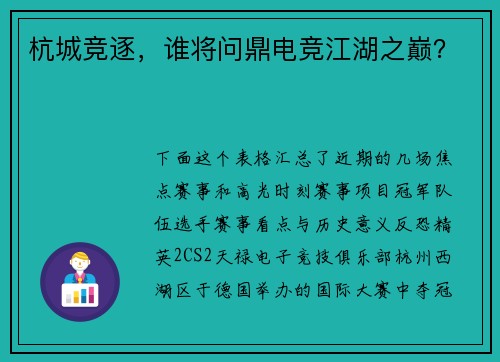 杭城竞逐，谁将问鼎电竞江湖之巅？

下面这个表格汇总了近期的几场焦点赛事和高光时刻赛事项目冠军队伍选手赛事看点与历史意义反恐精英2CS2天禄电子竞技俱乐部杭州西湖区于德国举办的国际大赛中夺冠